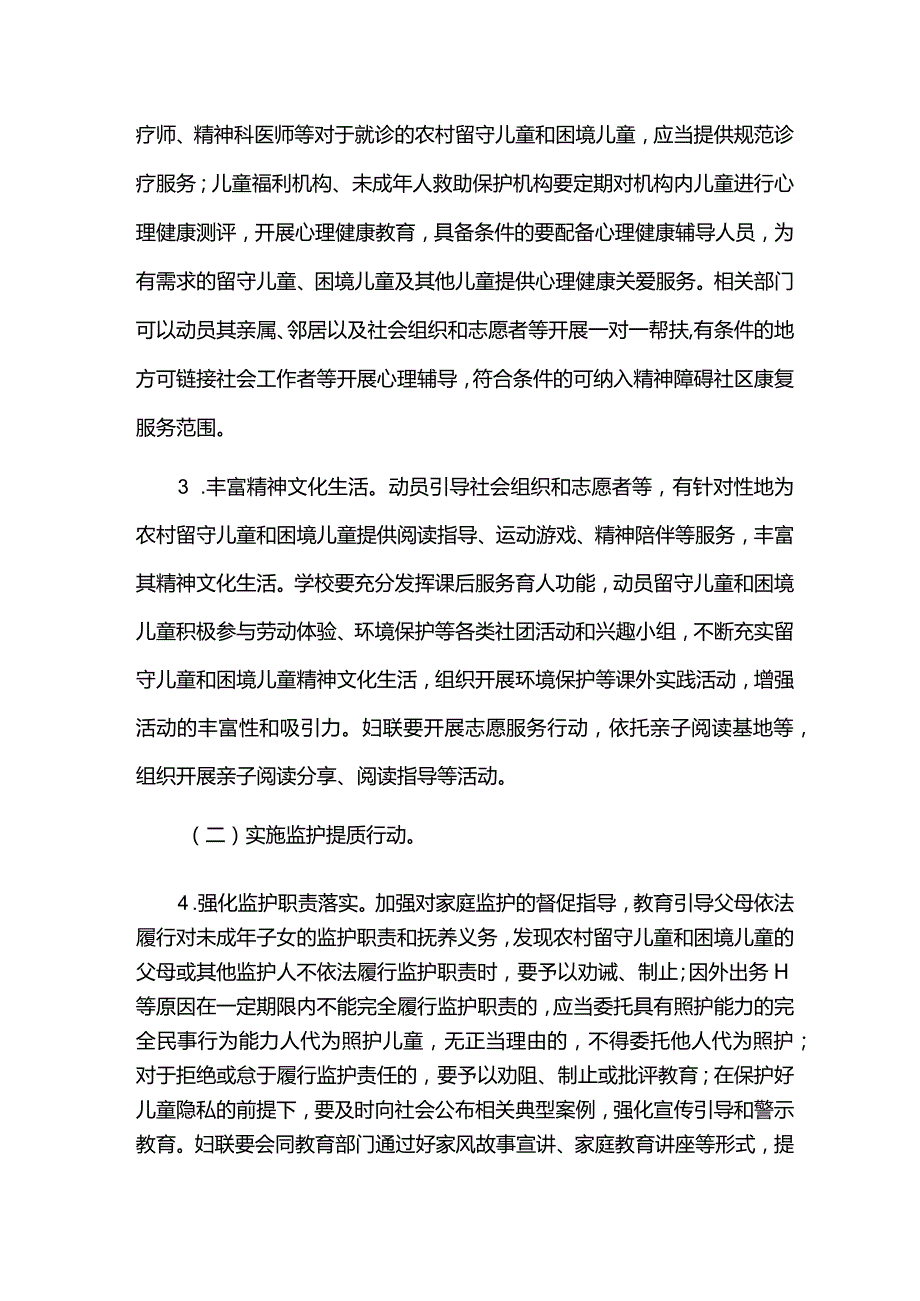 疗师、精神科医师等对于就诊的农村留守儿童和困境儿童，应当提供规范诊疗服务；儿童福利机构、未成年人救助保护机构要定期对机构内儿童进行心理健康测评，开展心理健康教育，具备条件的要配备心理健康辅导人员，为有需求的留守儿童、困境儿童及其他儿童提供心理健康关爱服务。相关部门可以动员其亲属、邻居以及社会组织和志愿者等开展一对一帮扶,有条件的地方可链接社会工作者等开展心理辅导，符合条件的可纳入精神障碍社区康复服务范围。

3 .丰富精神文化生活。动员引导社会组织和志愿者等，有针对性地为农村留守儿童和困境儿童提供阅读指导、运动游戏、精神陪伴等服务，丰富其精神文化生活。学校要充分发挥课后服务育人功能，动员留守儿童和困境儿童积极参与劳动体验、环境保护等各类社团活动和兴趣小组，不断充实留守儿童和困境儿童精神文化生活，组织开展环境保护等课外实践活动，增强活动的丰富性和吸引力。妇联要开展志愿服务行动，依托亲子阅读基地等，组织开展亲子阅读分享、阅读指导等活动。

（二）实施监护提质行动。

4 .强化监护职责落实。加强对家庭监护的督促指导，教育引导父母依法履行对未成年子女的监护职责和抚养义务，发现农村留守儿童和困境儿童的父母或其他监护人不依法履行监护职责时，要予以劝诫、制止;因外出务H等原因在一定期限内不能完全履行监护职责的，应当委托具有照护能力的完全民事行为能力人代为照护儿童，无正当理由的，不得委托他人代为照护；对于拒绝或怠于履行监护责任的，要予以劝阻、制止或批评教育；在保护好儿童隐私的前提下，要及时向社会公布相关典型案例，强化宣传引导和警示教育。妇联要会同教育部门通过好家风故事宣讲、家庭教育讲座等形式，提